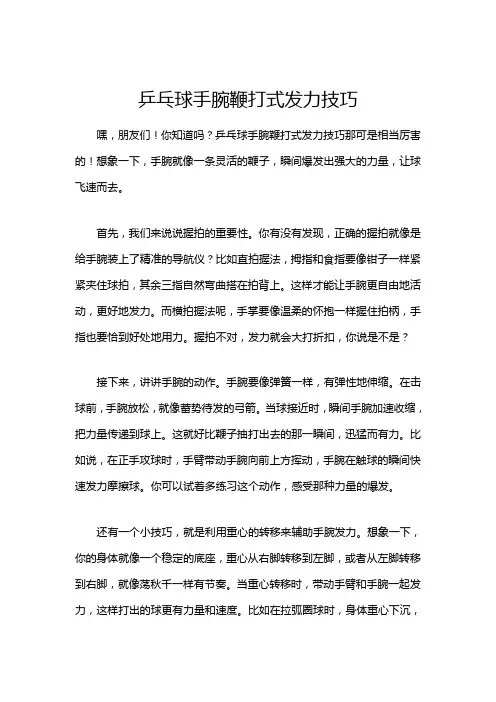 乒乓球手腕鞭打式发力技巧

嘿，朋友们！你知道吗？乒乓球手腕鞭打式发力技巧那可是相当厉害的！想象一下，手腕就像一条灵活的鞭子，瞬间爆发出强大的力量，让球飞速而去。

首先，我们来说说握拍的重要性。你有没有发现，正确的握拍就像是给手腕装上了精准的导航仪？比如直拍握法，拇指和食指要像钳子一样紧紧夹住球拍，其余三指自然弯曲搭在拍背上。这样才能让手腕更自由地活动，更好地发力。而横拍握法呢，手掌要像温柔的怀抱一样握住拍柄，手指也要恰到好处地用力。握拍不对，发力就会大打折扣，你说是不是？

接下来，讲讲手腕的动作。手腕要像弹簧一样，有弹性地伸缩。在击球前，手腕放松，就像蓄势待发的弓箭。当球接近时，瞬间手腕加速收缩，把力量传递到球上。这就好比鞭子抽打出去的那一瞬间，迅猛而有力。比如说，在正手攻球时，手臂带动手腕向前上方挥动，手腕在触球的瞬间快速发力摩擦球。你可以试着多练习这个动作，感受那种力量的爆发。

还有一个小技巧，就是利用重心的转移来辅助手腕发力。想象一下，你的身体就像一个稳定的底座，重心从右脚转移到左脚，或者从左脚转移到右脚，就像荡秋千一样有节奏。当重心转移时，带动手臂和手腕一起发力，这样打出的球更有力量和速度。比如在拉弧圈球时，身体重心下沉，